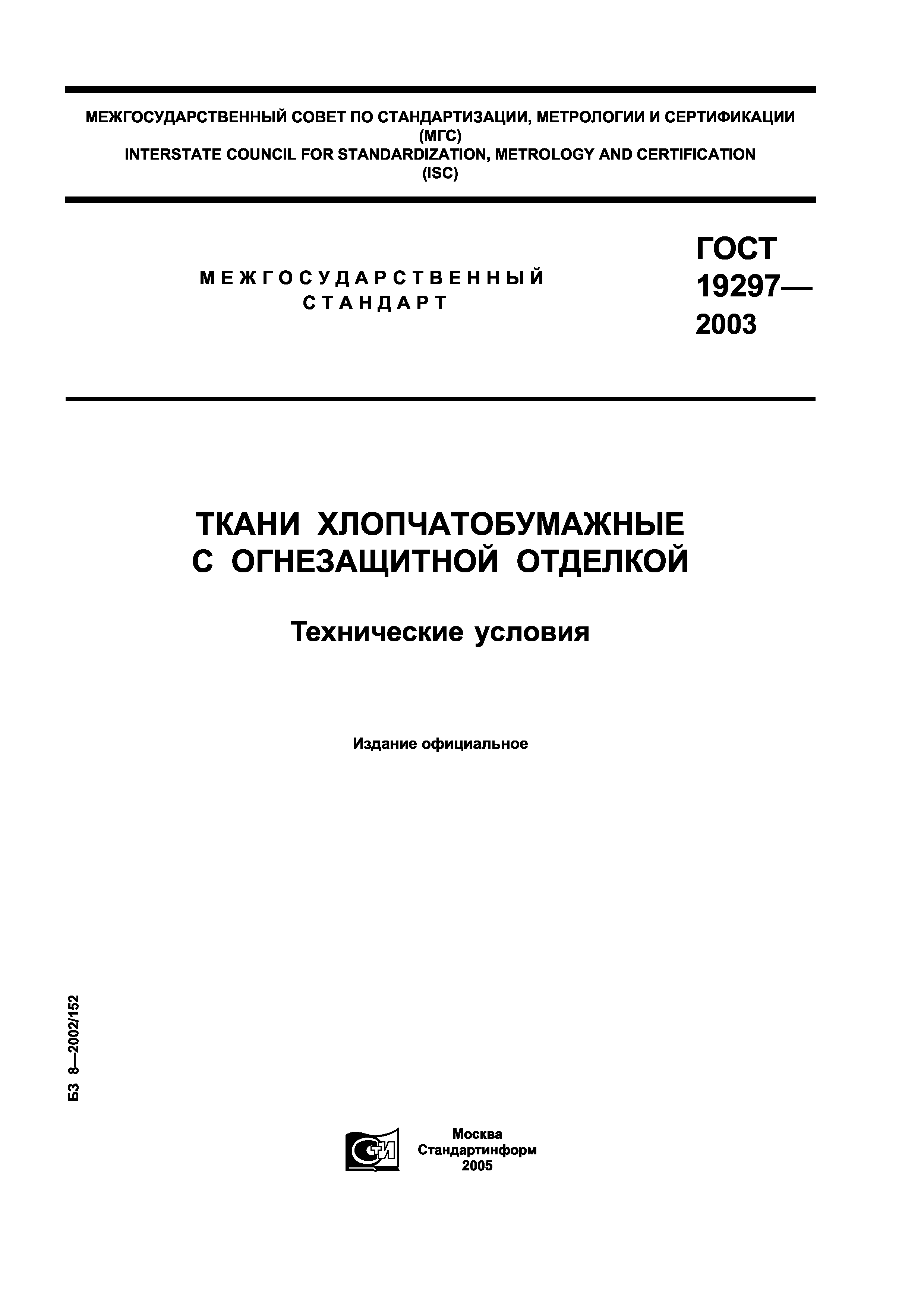 МЕЖГОСУДАРСТВЕННЫЙ СОВЕТ ПО СТАНДАРТИЗАЦИИ, МЕТРОЛОГИИ И СЕРТИФИКАЦИИ
(МГС)
INTERSTATE COUNCIL FOR STANDARDIZATION, METROLOGY AND CERTIFICATION
(ISC)

МЕЖГОСУДАРСТВЕННЫЙ СТАНДАРТ

ГОСТ 19297— 2003

ТКАНИ ХЛОПЧАТОБУМАЖНЫЕ С ОГНЕЗАЩИТНОЙ ОТДЕЛКОЙ

Технические условия

Издание официальное

БЗ 8—2002/152

СТИ

Москва
Стандартинформ
2005